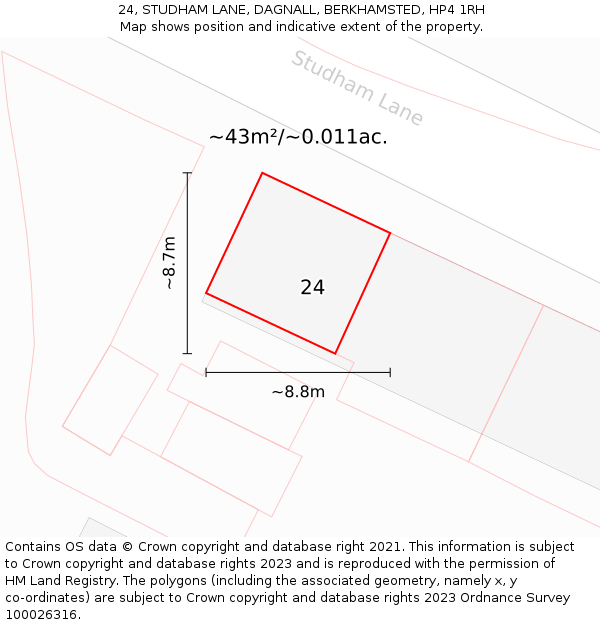 24, STUDHAM LANE, DAGNALL, BERKHAMSTED, HP4 1RH
Map shows position and indicative extent of the property.

Studham Lane

~43m²/~0.011ac.

~8.7m

24

~8.8m

Contains OS data © Crown copyright and database right 2021. This information is subject to Crown copyright and database rights 2023 and is reproduced with the permission of HM Land Registry. The polygons (including the associated geometry, namely x, y co-ordinates) are subject to Crown copyright and database rights 2023 Ordnance Survey 100026316.